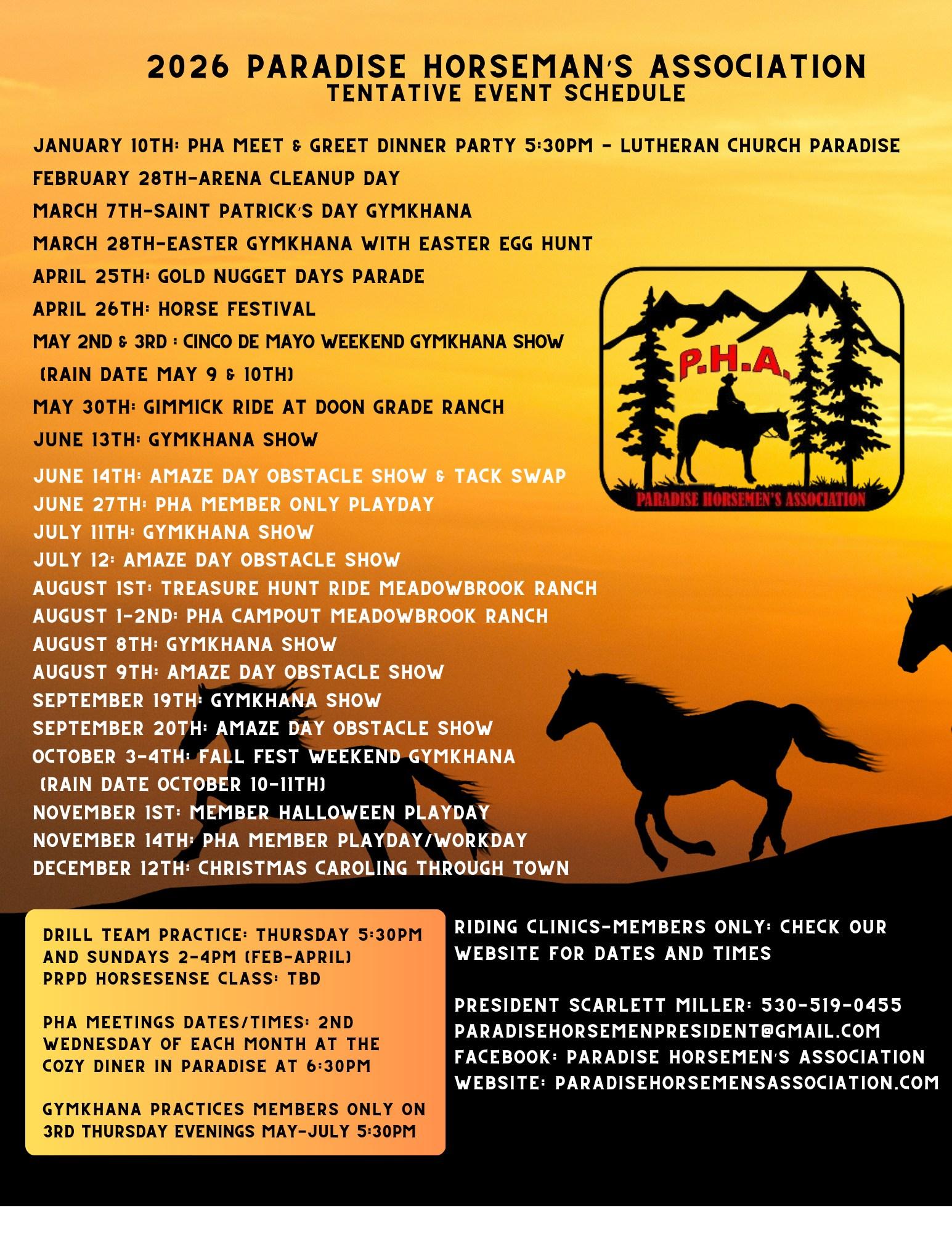 2026 PARADISE HORSEMAN'S ASSOCIATION
TENTATIVE EVENT SCHEDULE

JANUARY 10TH: PHA MEET & GREET DINNER PARTY 5:30PM - LUTHERAN CHURCH PARADISE
FEBRUARY 28TH-ARENA CLEANUP DAY
MARCH 7TH-SAINT PATRICK'S DAY GYMKHANA
MARCH 28TH-EASTER GYMKHANA WITH EASTER EGG HUNT
APRIL 25TH: GOLD NUGGET DAYS PARADE
APRIL 26TH: HORSE FESTIVAL
MAY 2ND & 3RD : CINCO DE MAYO WEEKEND GYMKHANA SHOW (RAIN DATE MAY 9 & 10TH)
MAY 30TH: GIMMICK RIDE AT DOON GRADE RANCH
JUNE 13TH: GYMKHANA SHOW
JUNE 14TH: AMAZE DAY OBSTACLE SHOW & TACK SWAP
JUNE 27TH: PHA MEMBER ONLY PLAYDAY
JULY 11TH: GYMKHANA SHOW
JULY 12: AMAZE DAY OBSTACLE SHOW
AUGUST 1ST: TREASURE HUNT RIDE MEADOWBROOK RANCH
AUGUST 1-2ND: PHA CAMPOUT MEADOWBROOK RANCH
AUGUST 8TH: GYMKHANA SHOW
AUGUST 9TH: AMAZE DAY OBSTACLE SHOW
SEPTEMBER 19TH: GYMKHANA SHOW
SEPTEMBER 20TH: AMAZE DAY OBSTACLE SHOW
OCTOBER 3-4TH: FALL FEST WEEKEND GYMKHANA (RAIN DATE OCTOBER 10-11TH)
NOVEMBER 1ST: MEMBER HALLOWEEN PLAYDAY
NOVEMBER 14TH: PHA MEMBER PLAYDAY/WORKDAY
DECEMBER 12TH: CHRISTMAS CAROLING THROUGH TOWN

P.H.A.
PARADISE HORSEMEN'S ASSOCIATION

DRILL TEAM PRACTICE: THURSDAY 5:30PM AND SUNDAYS 2-4PM (FEB-APRIL)
PRPD HORSESENSE CLASS: TBD

PHA MEETINGS DATES/TIMES: 2ND WEDNESDAY OF EACH MONTH AT THE COZY DINER IN PARADISE AT 6:30PM

GYMKHANA PRACTICES MEMBERS ONLY ON 3RD THURSDAY EVENINGS MAY-JULY 5:30PM

RIDING CLINICS-MEMBERS ONLY: CHECK OUR WEBSITE FOR DATES AND TIMES

PRESIDENT SCARLETT MILLER: 530-519-0455
PARADISEHORSEMENPRESIDENT@GMAIL.COM
FACEBOOK: PARADISE HORSEMEN'S ASSOCIATION
WEBSITE: PARADISEHORSEMENSASSOCIATION.COM